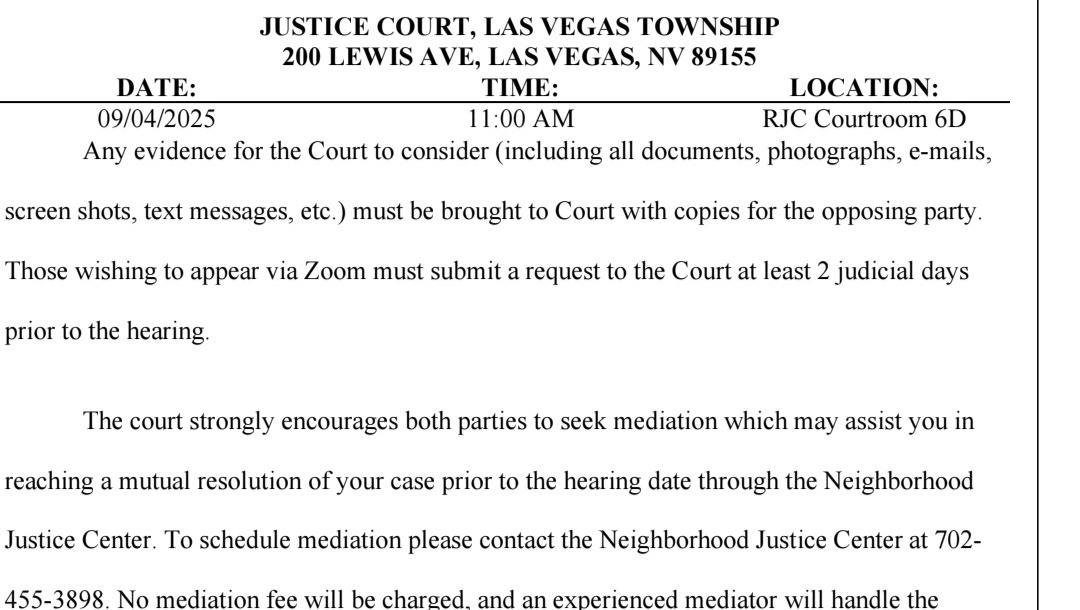 JUSTICE COURT, LAS VEGAS TOWNSHIP
200 LEWIS AVE, LAS VEGAS, NV 89155

| DATE: | TIME: | LOCATION: |
|---|---|---|
| 09/04/2025 | 11:00 AM | RJC Courtroom 6D |

Any evidence for the Court to consider (including all documents, photographs, e-mails, screen shots, text messages, etc.) must be brought to Court with copies for the opposing party. Those wishing to appear via Zoom must submit a request to the Court at least 2 judicial days prior to the hearing.

The court strongly encourages both parties to seek mediation which may assist you in reaching a mutual resolution of your case prior to the hearing date through the Neighborhood Justice Center. To schedule mediation please contact the Neighborhood Justice Center at 702-455-3898. No mediation fee will be charged, and an experienced mediator will handle the